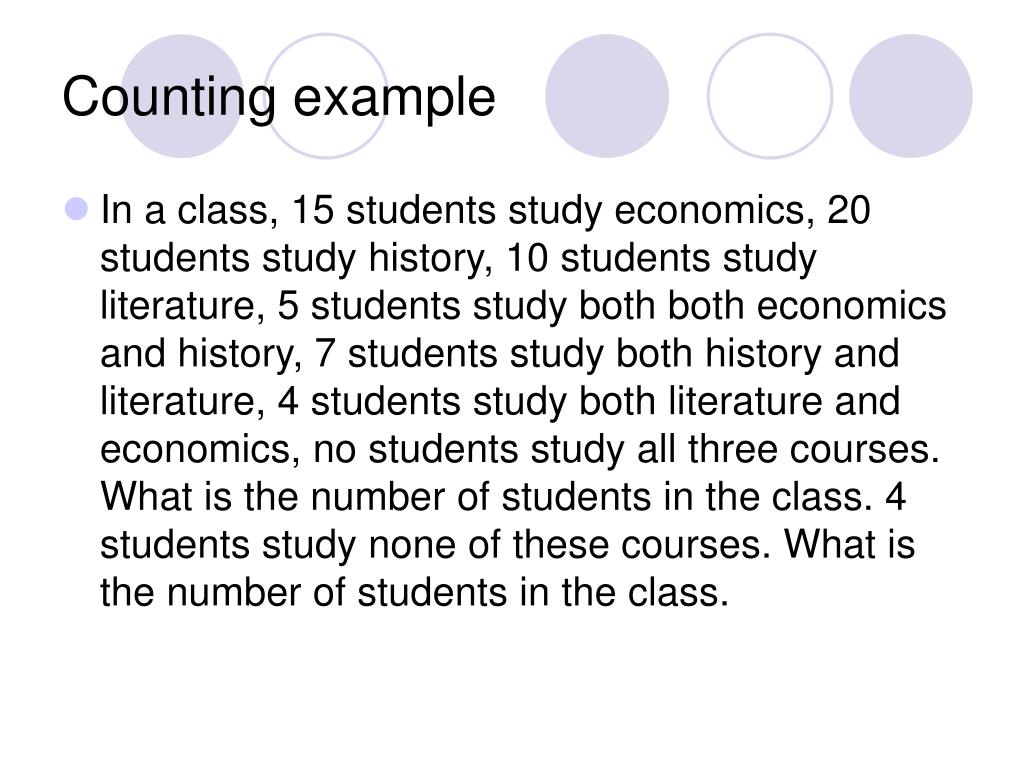 Counting example

In a class, 15 students study economics, 20 students study history, 10 students study literature, 5 students study both both economics and history, 7 students study both history and literature, 4 students study both literature and economics, no students study all three courses. What is the number of students in the class. 4 students study none of these courses. What is the number of students in the class.